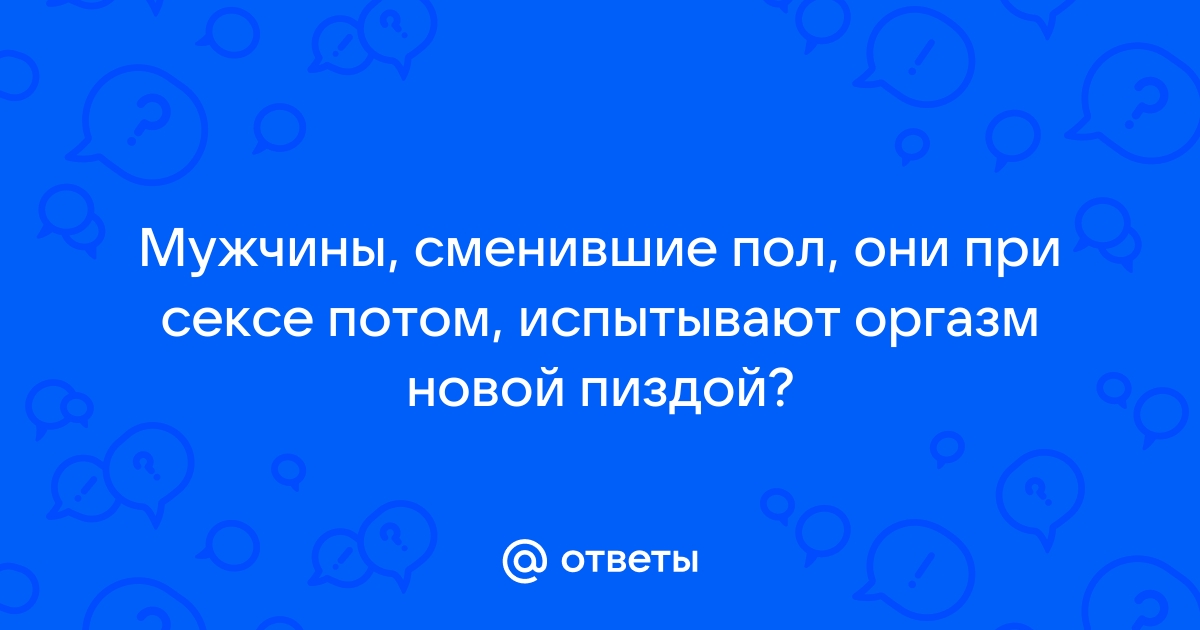 Мужчины, сменившие пол, они при сексе потом, испытывают оргазм новой пиздой?

@ ответы